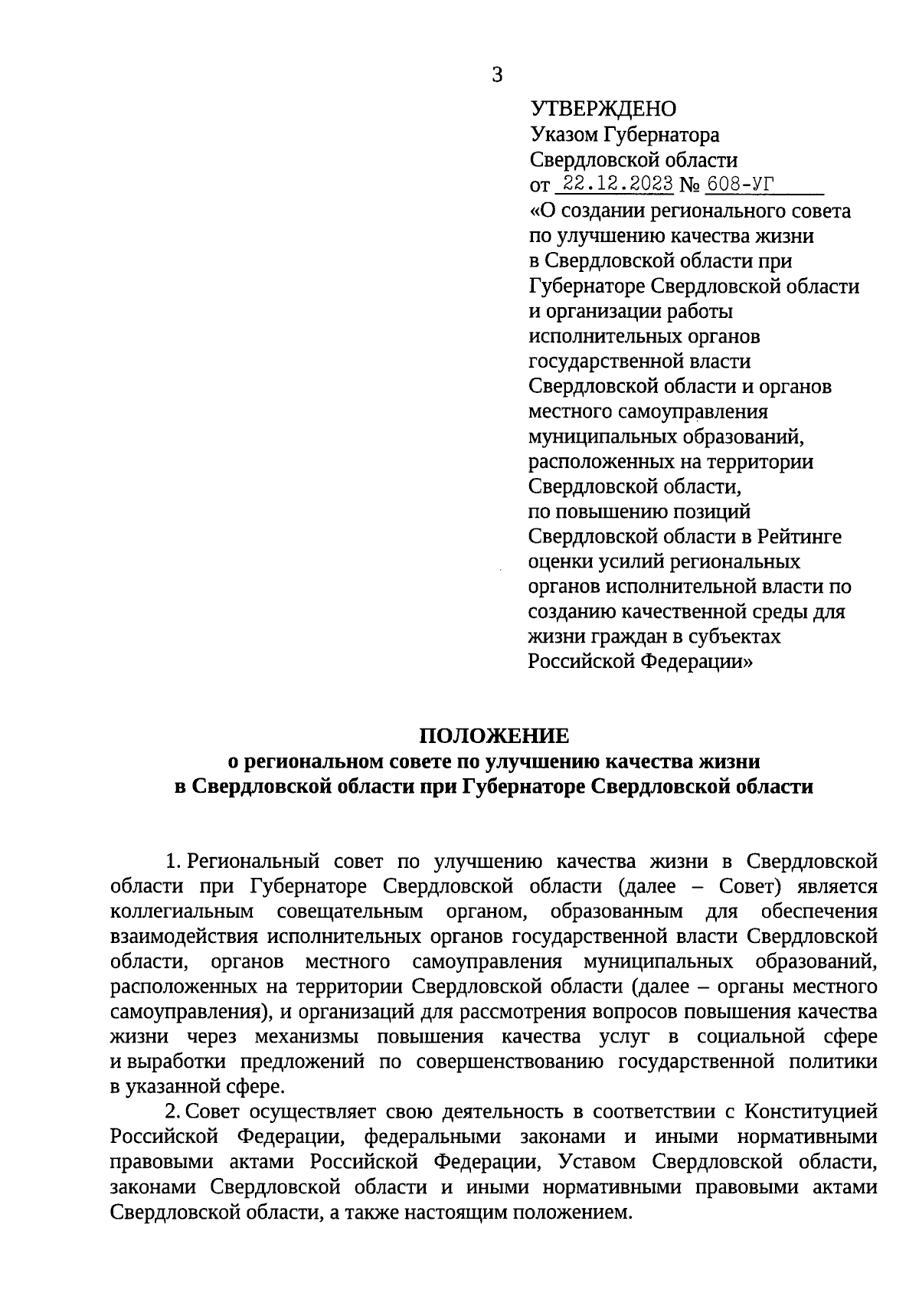 3

УТВЕРЖДЕНО
Указом Губернатора
Свердловской области
от 22.12.2023 № 608-УГ
«О создании регионального совета по улучшению качества жизни в Свердловской области при Губернаторе Свердловской области и организации работы исполнительных органов государственной власти Свердловской области и органов местного самоуправления муниципальных образований, расположенных на территории Свердловской области, по повышению позиций Свердловской области в Рейтинге оценки усилий региональных органов исполнительной власти по созданию качественной среды для жизни граждан в субъектах Российской Федерации»

ПОЛОЖЕНИЕ
о региональном совете по улучшению качества жизни в Свердловской области при Губернаторе Свердловской области

1. Региональный совет по улучшению качества жизни в Свердловской области при Губернаторе Свердловской области (далее – Совет) является коллегиальным совещательным органом, образованным для обеспечения взаимодействия исполнительных органов государственной власти Свердловской области, органов местного самоуправления муниципальных образований, расположенных на территории Свердловской области (далее – органы местного самоуправления), и организаций для рассмотрения вопросов повышения качества жизни через механизмы повышения качества услуг в социальной сфере и выработки предложений по совершенствованию государственной политики в указанной сфере.

2. Совет осуществляет свою деятельность в соответствии с Конституцией Российской Федерации, федеральными законами и иными нормативными правовыми актами Российской Федерации, Уставом Свердловской области, законами Свердловской области и иными нормативными правовыми актами Свердловской области, а также настоящим положением.